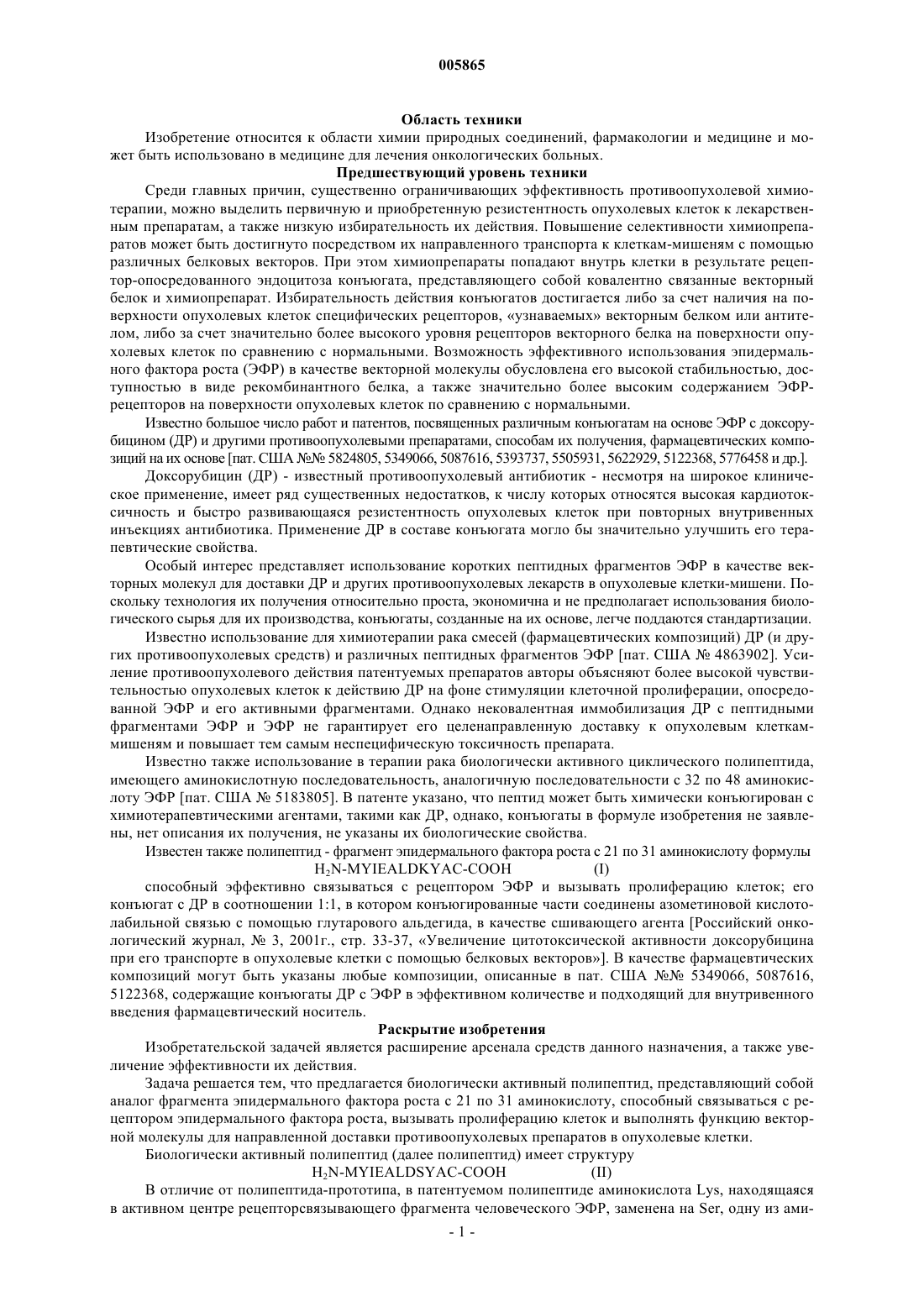 005865

Область техники

Изобретение относится к области химии природных соединений, фармакологии и медицине и может быть использовано в медицине для лечения онкологических больных.

Предшествующий уровень техники

Среди главных причин, существенно ограничивающих эффективность противоопухолевой химиотерапии, можно выделить первичную и приобретенную резистентность опухолевых клеток к лекарственным препаратам, а также низкую избирательность их действия. Повышение селективности химиопрепаратов может быть достигнуто посредством их направленного транспорта к клеткам-мишеням с помощью различных белковых векторов. При этом химиопрепараты попадают внутрь клетки в результате рецептор-опосредованного эндоцитоза конъюгата, представляющего собой ковалентно связанные векторный белок и химиопрепарат. Избирательность действия конъюгатов достигается либо за счет наличия на поверхности опухолевых клеток специфических рецепторов, «узнаваемых» векторным белком или антителом, либо за счет значительно более высокого уровня рецепторов векторного белка на поверхности опухолевых клеток по сравнению с нормальными. Возможность эффективного использования эпидермального фактора роста (ЭФР) в качестве векторной молекулы обусловлена его высокой стабильностью, доступностью в виде рекомбинантного белка, а также значительно более высоким содержанием ЭФР-рецепторов на поверхности опухолевых клеток по сравнению с нормальными.

Известно большое число работ и патентов, посвященных различным конъюгатам на основе ЭФР с доксорубицином (ДР) и другими противоопухолевыми препаратами, способам их получения, фармацевтических композиций на их основе [пат. США №№ 5824805, 5349066, 5087616, 5393737, 5505931, 5622929, 5122368, 5776458 и др.].

Доксорубицин (ДР) - известный противоопухолевый антибиотик - несмотря на широкое клиническое применение, имеет ряд существенных недостатков, к числу которых относятся высокая кардиотоксичность и быстро развивающаяся резистентность опухолевых клеток при повторных внутривенных инъекциях антибиотика. Применение ДР в составе конъюгата могло бы значительно улучшить его терапевтические свойства.

Особый интерес представляет использование коротких пептидных фрагментов ЭФР в качестве векторных молекул для доставки ДР и других противоопухолевых лекарств в опухолевые клетки-мишени. Поскольку технология их получения относительно проста, экономична и не предполагает использования биологического сырья для их производства, конъюгаты, созданные на их основе, легче поддаются стандартизации.

Известно использование для химиотерапии рака смесей (фармацевтических композиций) ДР (и других противоопухолевых средств) и различных пептидных фрагментов ЭФР [пат. США № 4863902]. Усиление противоопухолевого действия патентуемых препаратов авторы объясняют более высокой чувствительностью опухолевых клеток к действию ДР на фоне стимуляции клеточной пролиферации, опосредованной ЭФР и его активными фрагментами. Однако нековалентная иммобилизация ДР с пептидными фрагментами ЭФР и ЭФР не гарантирует его целенаправленную доставку к опухолевым клеткам-мишеням и повышает тем самым неспецифическую токсичность препарата.

Известно также использование в терапии рака биологически активного циклического полипептида, имеющего аминокислотную последовательность, аналогичную последовательности с 32 по 48 аминокислоту ЭФР [пат. США № 5183805]. В патенте указано, что пептид может быть химически конъюгирован с химиотерапевтическими агентами, такими как ДР, однако, конъюгаты в формуле изобретения не заявлены, нет описания их получения, не указаны их биологические свойства.

Известен также полипептид - фрагмент эпидермального фактора роста с 21 по 31 аминокислоту формулы

$H_2N$-MYIEALDKYAC-COOH (I)

способный эффективно связываться с рецептором ЭФР и вызывать пролиферацию клеток; его конъюгат с ДР в соотношении 1:1, в котором конъюгированные части соединены азометиновой кислотолабильной связью с помощью глутарового альдегида, в качестве сшивающего агента [Российский онкологический журнал, № 3, 2001г., стр. 33-37, «Увеличение цитотоксической активности доксорубицина при его транспорте в опухолевые клетки с помощью белковых векторов»]. В качестве фармацевтических композиций могут быть указаны любые композиции, описанные в пат. США №№ 5349066, 5087616, 5122368, содержащие конъюгаты ДР с ЭФР в эффективном количестве и подходящий для внутривенного введения фармацевтический носитель.

Раскрытие изобретения

Изобретательской задачей является расширение арсенала средств данного назначения, а также увеличение эффективности их действия.

Задача решается тем, что предлагается биологически активный полипептид, представляющий собой аналог фрагмента эпидермального фактора роста с 21 по 31 аминокислоту, способный связываться с рецептором эпидермального фактора роста, вызывать пролиферацию клеток и выполнять функцию векторной молекулы для направленной доставки противоопухолевых препаратов в опухолевые клетки.

Биологически активный полипептид (далее полипептид) имеет структуру

$H_2N$-MYIEALDSYAC-COOH (II)

В отличие от полипептида-прототипа, в патентуемом полипептиде аминокислота Lys, находящаяся в активном центре рецепторсвязывающего фрагмента человеческого ЭФР, заменена на Ser, одну из ами-

- 1 -